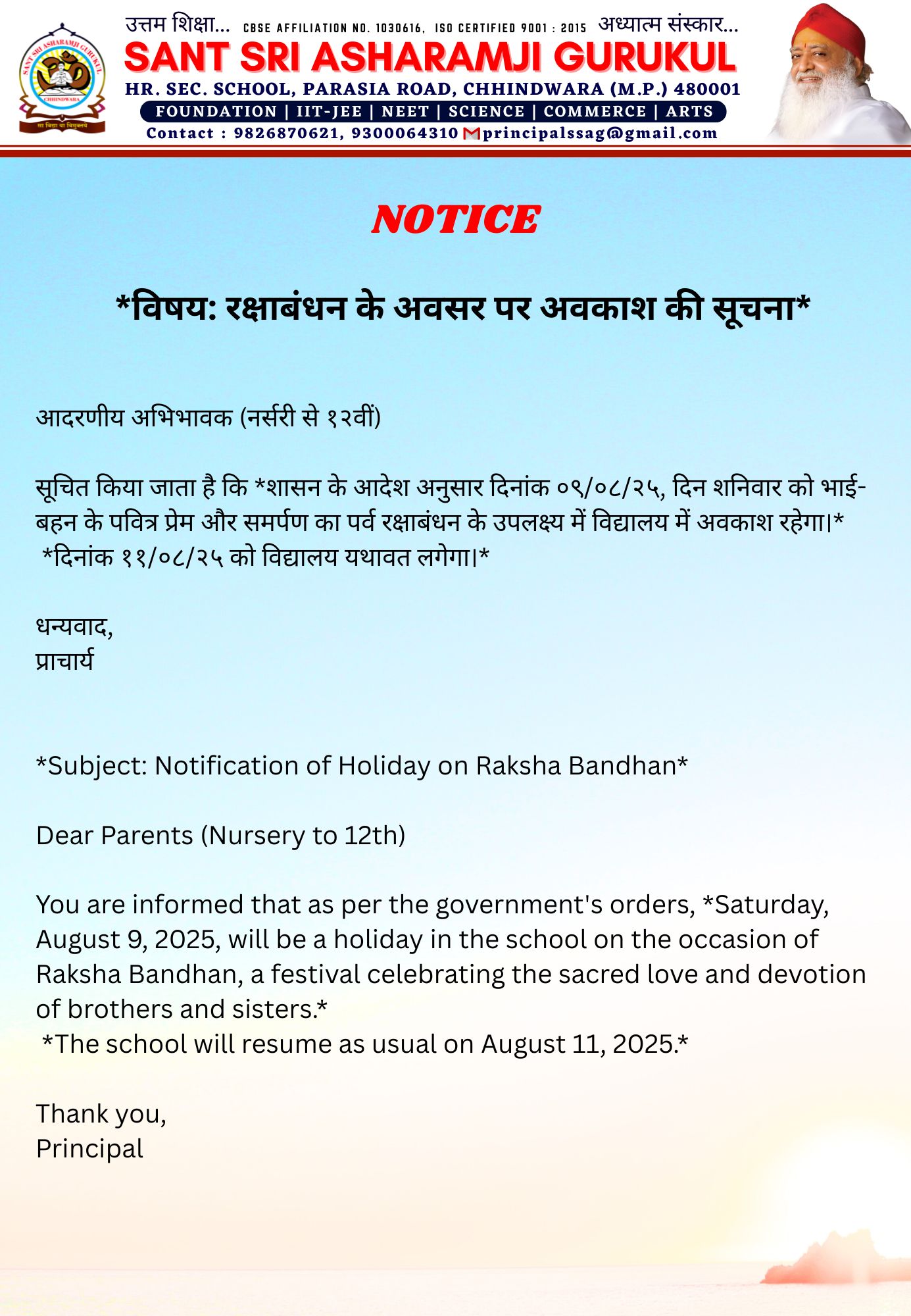 SANT SRI ASHARAMJI GURUKUL
CHHINDWARA
सा विद्या या विमुक्तये

उत्तम शिक्षा... CBSE AFFILIATION NO. 1030616, ISO CERTIFIED 9001 : 2015 अध्यात्म संस्कार...
SANT SRI ASHARAMJI GURUKUL
HR. SEC. SCHOOL, PARASIA ROAD, CHHINDWARA (M.P.) 480001
FOUNDATION | IIT-JEE | NEET | SCIENCE | COMMERCE | ARTS
Contact : 9826870621, 9300064310 principalssag@gmail.com

NOTICE

*विषय: रक्षाबंधन के अवसर पर अवकाश की सूचना*

आदरणीय अभिभावक (नर्सरी से १२वीं)

सूचित किया जाता है कि *शासन के आदेश अनुसार दिनांक ०९/०८/२५, दिन शनिवार को भाई-बहन के पवित्र प्रेम और समर्पण का पर्व रक्षाबंधन के उपलक्ष्य में विद्यालय में अवकाश रहेगा।*
*दिनांक ११/०८/२५ को विद्यालय यथावत लगेगा।*

धन्यवाद,
प्राचार्य

*Subject: Notification of Holiday on Raksha Bandhan*

Dear Parents (Nursery to 12th)

You are informed that as per the government's orders, *Saturday, August 9, 2025, will be a holiday in the school on the occasion of Raksha Bandhan, a festival celebrating the sacred love and devotion of brothers and sisters.*
*The school will resume as usual on August 11, 2025.*

Thank you,
Principal